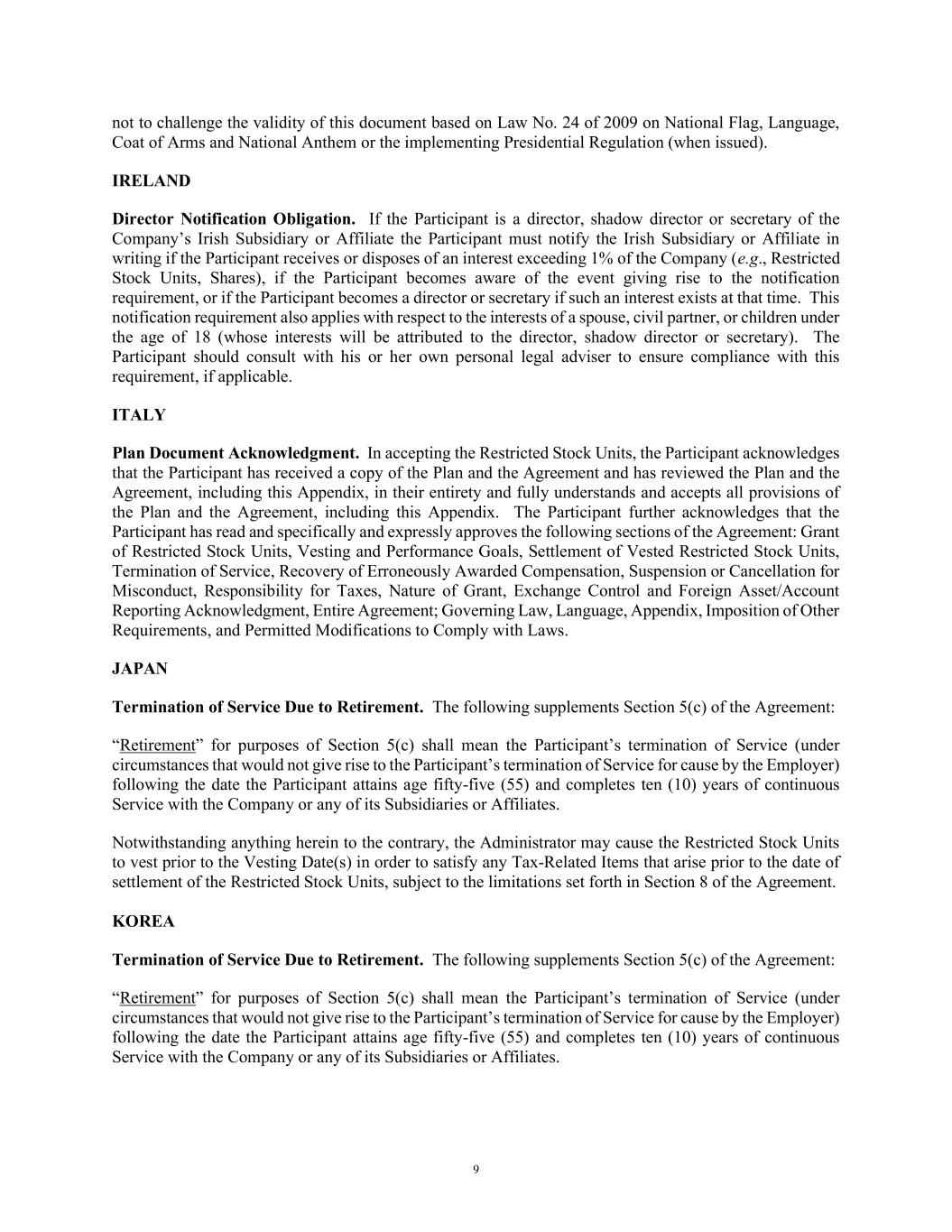 not to challenge the validity of this document based on Law No. 24 of 2009 on National Flag, Language, Coat of Arms and National Anthem or the implementing Presidential Regulation (when issued).

IRELAND

Director Notification Obligation. If the Participant is a director, shadow director or secretary of the Company's Irish Subsidiary or Affiliate the Participant must notify the Irish Subsidiary or Affiliate in writing if the Participant receives or disposes of an interest exceeding 1% of the Company (e.g., Restricted Stock Units, Shares), if the Participant becomes aware of the event giving rise to the notification requirement, or if the Participant becomes a director or secretary if such an interest exists at that time. This notification requirement also applies with respect to the interests of a spouse, civil partner, or children under the age of 18 (whose interests will be attributed to the director, shadow director or secretary). The Participant should consult with his or her own personal legal adviser to ensure compliance with this requirement, if applicable.

ITALY

Plan Document Acknowledgment. In accepting the Restricted Stock Units, the Participant acknowledges that the Participant has received a copy of the Plan and the Agreement and has reviewed the Plan and the Agreement, including this Appendix, in their entirety and fully understands and accepts all provisions of the Plan and the Agreement, including this Appendix. The Participant further acknowledges that the Participant has read and specifically and expressly approves the following sections of the Agreement: Grant of Restricted Stock Units, Vesting and Performance Goals, Settlement of Vested Restricted Stock Units, Termination of Service, Recovery of Erroneously Awarded Compensation, Suspension or Cancellation for Misconduct, Responsibility for Taxes, Nature of Grant, Exchange Control and Foreign Asset/Account Reporting Acknowledgment, Entire Agreement; Governing Law, Language, Appendix, Imposition of Other Requirements, and Permitted Modifications to Comply with Laws.

JAPAN

Termination of Service Due to Retirement. The following supplements Section 5(c) of the Agreement:

"Retirement" for purposes of Section 5(c) shall mean the Participant's termination of Service (under circumstances that would not give rise to the Participant's termination of Service for cause by the Employer) following the date the Participant attains age fifty-five (55) and completes ten (10) years of continuous Service with the Company or any of its Subsidiaries or Affiliates.

Notwithstanding anything herein to the contrary, the Administrator may cause the Restricted Stock Units to vest prior to the Vesting Date(s) in order to satisfy any Tax-Related Items that arise prior to the date of settlement of the Restricted Stock Units, subject to the limitations set forth in Section 8 of the Agreement.

KOREA

Termination of Service Due to Retirement. The following supplements Section 5(c) of the Agreement:

"Retirement" for purposes of Section 5(c) shall mean the Participant's termination of Service (under circumstances that would not give rise to the Participant's termination of Service for cause by the Employer) following the date the Participant attains age fifty-five (55) and completes ten (10) years of continuous Service with the Company or any of its Subsidiaries or Affiliates.

9